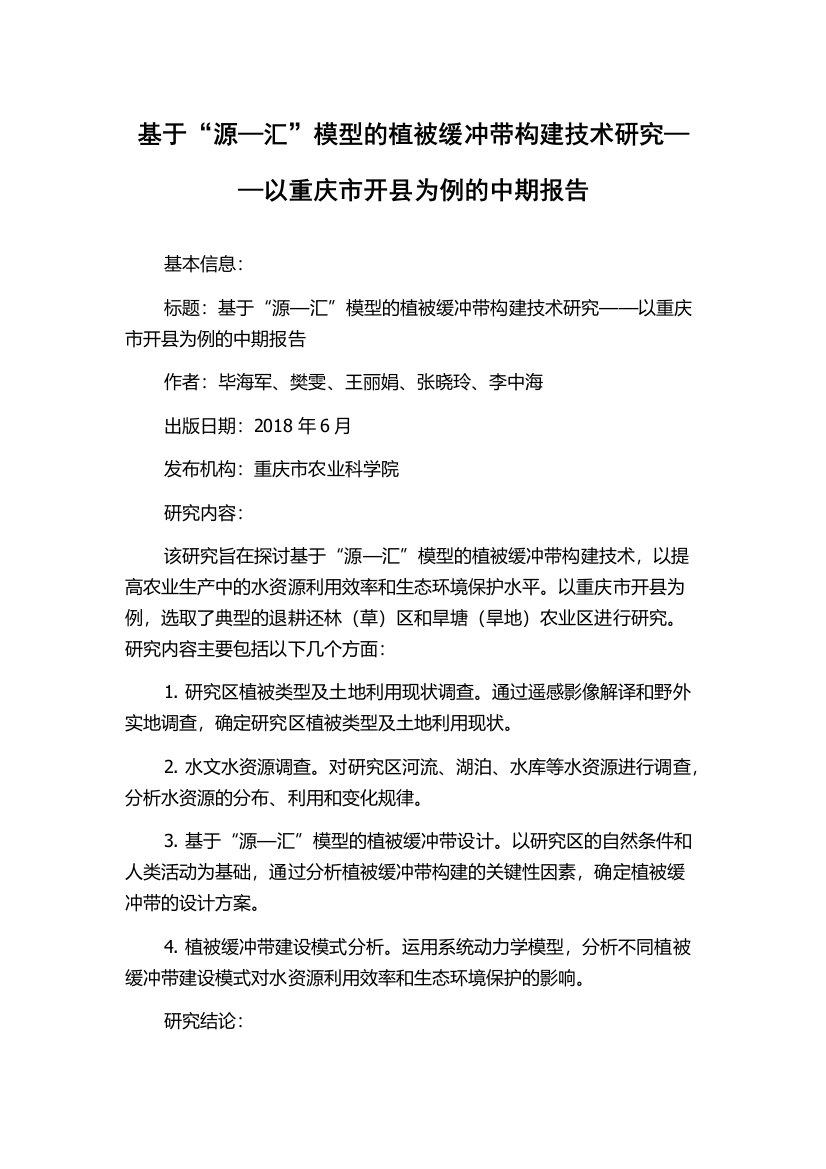 基于“源—汇”模型的植被缓冲带构建技术研究——以重庆市开县为例的中期报告

基本信息：

标题：基于“源—汇”模型的植被缓冲带构建技术研究——以重庆市开县为例的中期报告

作者：毕海军、樊雯、王丽娟、张晓玲、李中海

出版日期：2018 年 6 月

发布机构：重庆市农业科学院

研究内容：

该研究旨在探讨基于“源—汇”模型的植被缓冲带构建技术，以提高农业生产中的水资源利用效率和生态环境保护水平。以重庆市开县为例，选取了典型的退耕还林（草）区和旱塘（旱地）农业区进行研究。研究内容主要包括以下几个方面：

1. 研究区植被类型及土地利用现状调查。通过遥感影像解译和野外实地调查，确定研究区植被类型及土地利用现状。

2. 水文水资源调查。对研究区河流、湖泊、水库等水资源进行调查，分析水资源的分布、利用和变化规律。

3. 基于“源—汇”模型的植被缓冲带设计。以研究区的自然条件和人类活动为基础，通过分析植被缓冲带构建的关键性因素，确定植被缓冲带的设计方案。

4. 植被缓冲带建设模式分析。运用系统动力学模型，分析不同植被缓冲带建设模式对水资源利用效率和生态环境保护的影响。

研究结论：